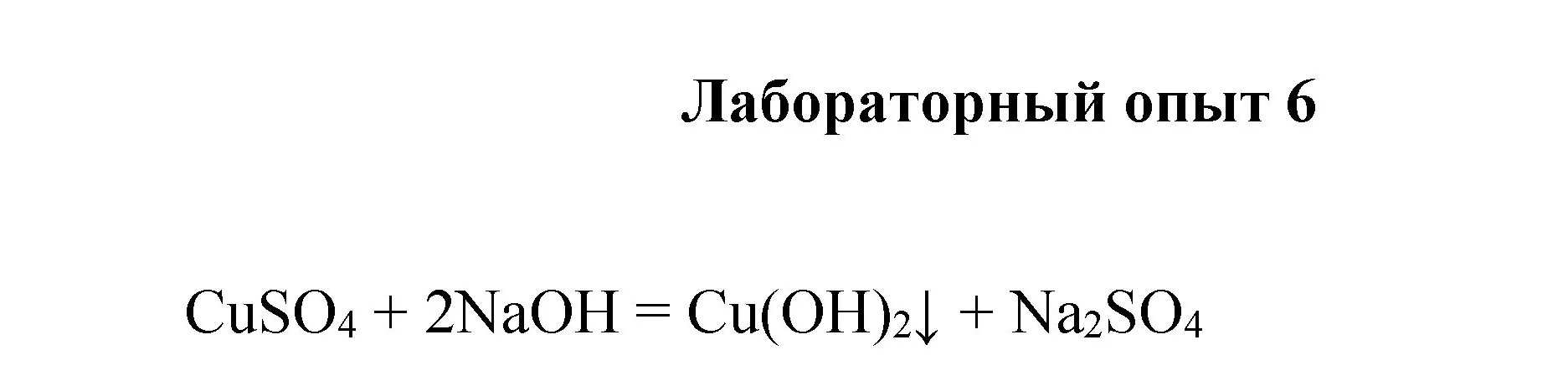 Лабораторный опыт 6

$CuSO_4 + 2NaOH = Cu(OH)_2\downarrow + Na_2SO_4$